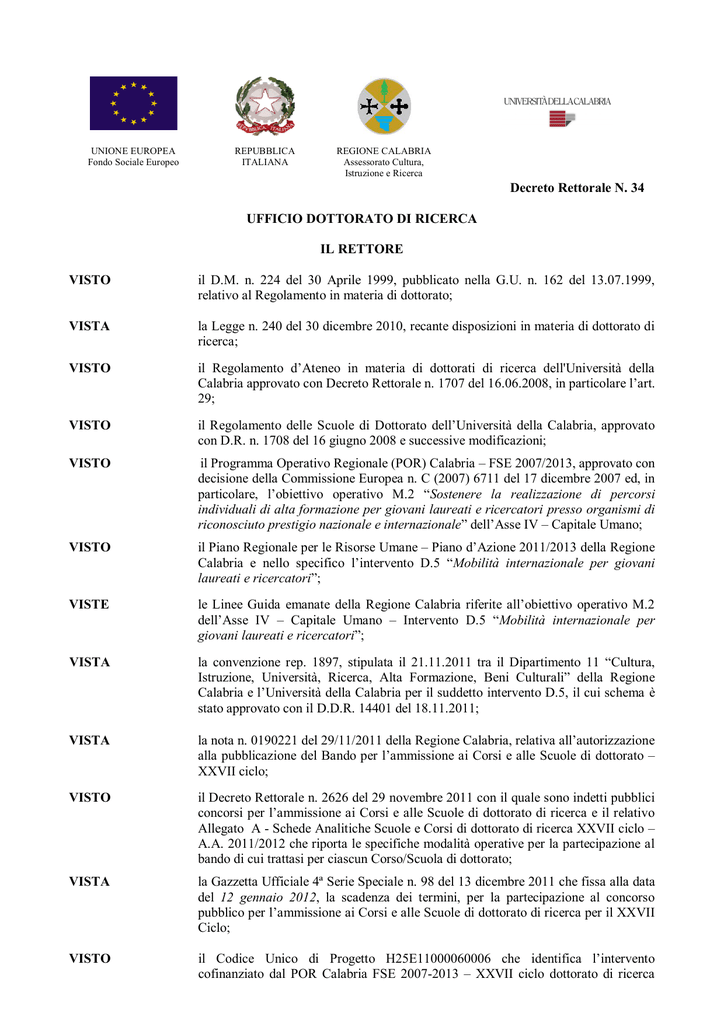 UNIONE EUROPEA
Fondo Sociale Europeo

REPUBBLICA ITALIANA

REGIONE CALABRIA
Assessorato Cultura, Istruzione e Ricerca

UNIVERSITÀ DELLA CALABRIA

Decreto Rettorale N. 34

UFFICIO DOTTORATO DI RICERCA

IL RETTORE

VISTO il D.M. n. 224 del 30 Aprile 1999, pubblicato nella G.U. n. 162 del 13.07.1999, relativo al Regolamento in materia di dottorato;

VISTA la Legge n. 240 del 30 dicembre 2010, recante disposizioni in materia di dottorato di ricerca;

VISTO il Regolamento d'Ateneo in materia di dottorati di ricerca dell'Università della Calabria approvato con Decreto Rettorale n. 1707 del 16.06.2008, in particolare l'art. 29;

VISTO il Regolamento delle Scuole di Dottorato dell'Università della Calabria, approvato con D.R. n. 1708 del 16 giugno 2008 e successive modificazioni;

VISTO il Programma Operativo Regionale (POR) Calabria – FSE 2007/2013, approvato con decisione della Commissione Europea n. C (2007) 6711 del 17 dicembre 2007 ed, in particolare, l'obiettivo operativo M.2 "Sostenere la realizzazione di percorsi individuali di alta formazione per giovani laureati e ricercatori presso organismi di riconosciuto prestigio nazionale e internazionale" dell'Asse IV – Capitale Umano;

VISTO il Piano Regionale per le Risorse Umane – Piano d'Azione 2011/2013 della Regione Calabria e nello specifico l'intervento D.5 "Mobilità internazionale per giovani laureati e ricercatori";

VISTE le Linee Guida emanate della Regione Calabria riferite all'obiettivo operativo M.2 dell'Asse IV – Capitale Umano – Intervento D.5 "Mobilità internazionale per giovani laureati e ricercatori";

VISTA la convenzione rep. 1897, stipulata il 21.11.2011 tra il Dipartimento 11 "Cultura, Istruzione, Università, Ricerca, Alta Formazione, Beni Culturali" della Regione Calabria e l'Università della Calabria per il suddetto intervento D.5, il cui schema è stato approvato con il D.D.R. 14401 del 18.11.2011;

VISTA la nota n. 0190221 del 29/11/2011 della Regione Calabria, relativa all'autorizzazione alla pubblicazione del Bando per l'ammissione ai Corsi e alle Scuole di dottorato – XXVII ciclo;

VISTO il Decreto Rettorale n. 2626 del 29 novembre 2011 con il quale sono indetti pubblici concorsi per l'ammissione ai Corsi e alle Scuole di dottorato di ricerca e il relativo Allegato A - Schede Analitiche Scuole e Corsi di dottorato di ricerca XXVII ciclo – A.A. 2011/2012 che riporta le specifiche modalità operative per la partecipazione al bando di cui trattasi per ciascun Corso/Scuola di dottorato;

VISTA la Gazzetta Ufficiale 4ª Serie Speciale n. 98 del 13 dicembre 2011 che fissa alla data del 12 gennaio 2012, la scadenza dei termini, per la partecipazione al concorso pubblico per l'ammissione ai Corsi e alle Scuole di dottorato di ricerca per il XXVII Ciclo;

VISTO il Codice Unico di Progetto H25E11000060006 che identifica l'intervento cofinanziato dal POR Calabria FSE 2007-2013 – XXVII ciclo dottorato di ricerca